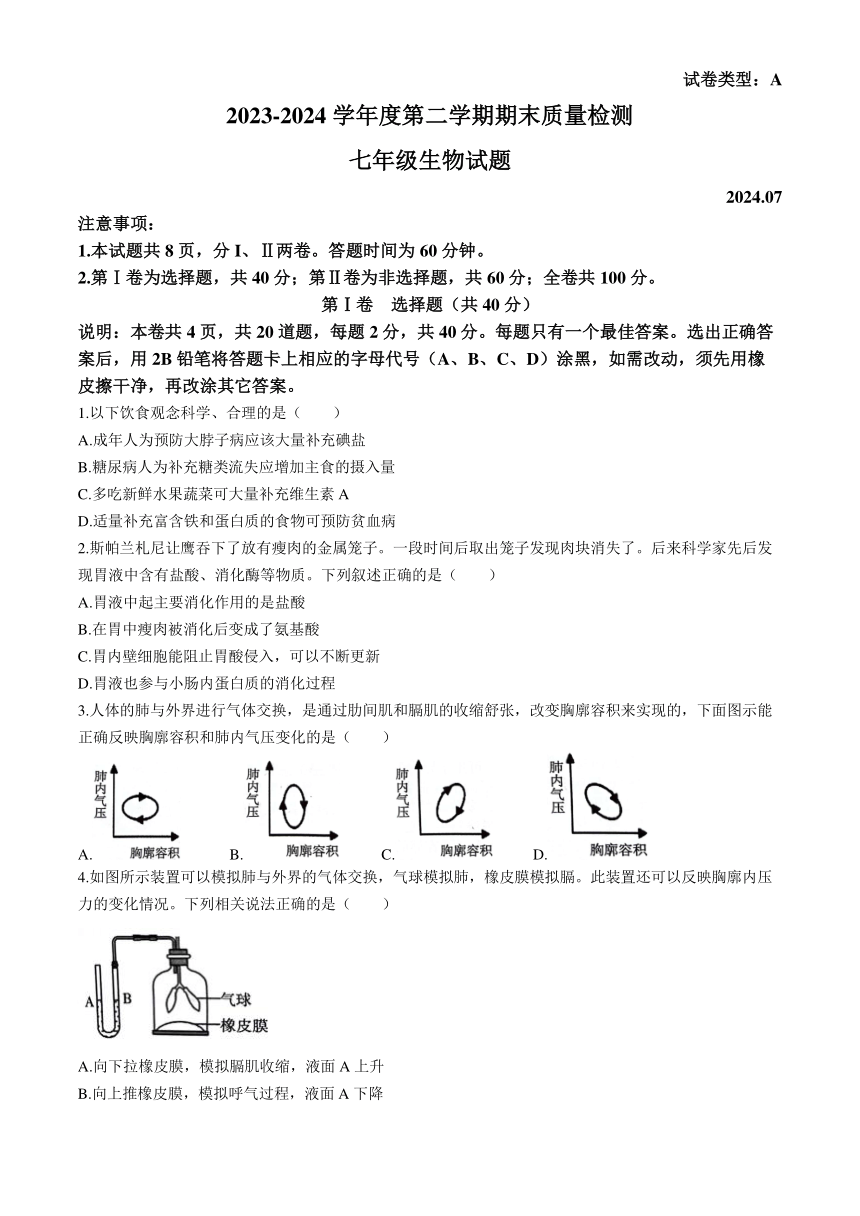 试卷类型：A

2023-2024 学年度第二学期期末质量检测

七年级生物试题

2024.07

注意事项：
1.本试题共 8 页，分 I、Ⅱ两卷。答题时间为 60 分钟。
2.第Ⅰ卷为选择题，共 40 分；第Ⅱ卷为非选择题，共 60 分；全卷共 100 分。

第Ⅰ卷　选择题（共 40 分）

说明：本卷共 4 页，共 20 道题，每题 2 分，共 40 分。每题只有一个最佳答案。选出正确答案后，用 2B 铅笔将答题卡上相应的字母代号（A、B、C、D）涂黑，如需改动，须先用橡皮擦干净，再改涂其它答案。

1.以下饮食观念科学、合理的是（　　）
A.成年人为预防大脖子病应该大量补充碘盐
B.糖尿病人为补充糖类流失应增加主食的摄入量
C.多吃新鲜水果蔬菜可大量补充维生素 A
D.适量补充富含铁和蛋白质的食物可预防贫血病

2.斯帕兰札尼让鹰吞下了放有瘦肉的金属笼子。一段时间后取出笼子发现肉块消失了。后来科学家先后发现胃液中含有盐酸、消化酶等物质。下列叙述正确的是（　　）
A.胃液中起主要消化作用的是盐酸
B.在胃中瘦肉被消化后变成了氨基酸
C.胃内壁细胞能阻止胃酸侵入，可以不断更新
D.胃液也参与小肠内蛋白质的消化过程

3.人体的肺与外界进行气体交换，是通过肋间肌和膈肌的收缩舒张，改变胸廓容积来实现的，下面图示能正确反映胸廓容积和肺内气压变化的是（　　）

肺内气压
胸廓容积
A.
肺内气压
胸廓容积
B.
肺内气压
胸廓容积
C.
肺内气压
胸廓容积
D.

4.如图所示装置可以模拟肺与外界的气体交换，气球模拟肺，橡皮膜模拟膈。此装置还可以反映胸廓内压力的变化情况。下列相关说法正确的是（　　）

A
B
气球
橡皮膜

A.向下拉橡皮膜，模拟膈肌收缩，液面 A 上升
B.向上推橡皮膜，模拟呼气过程，液面 A 下降